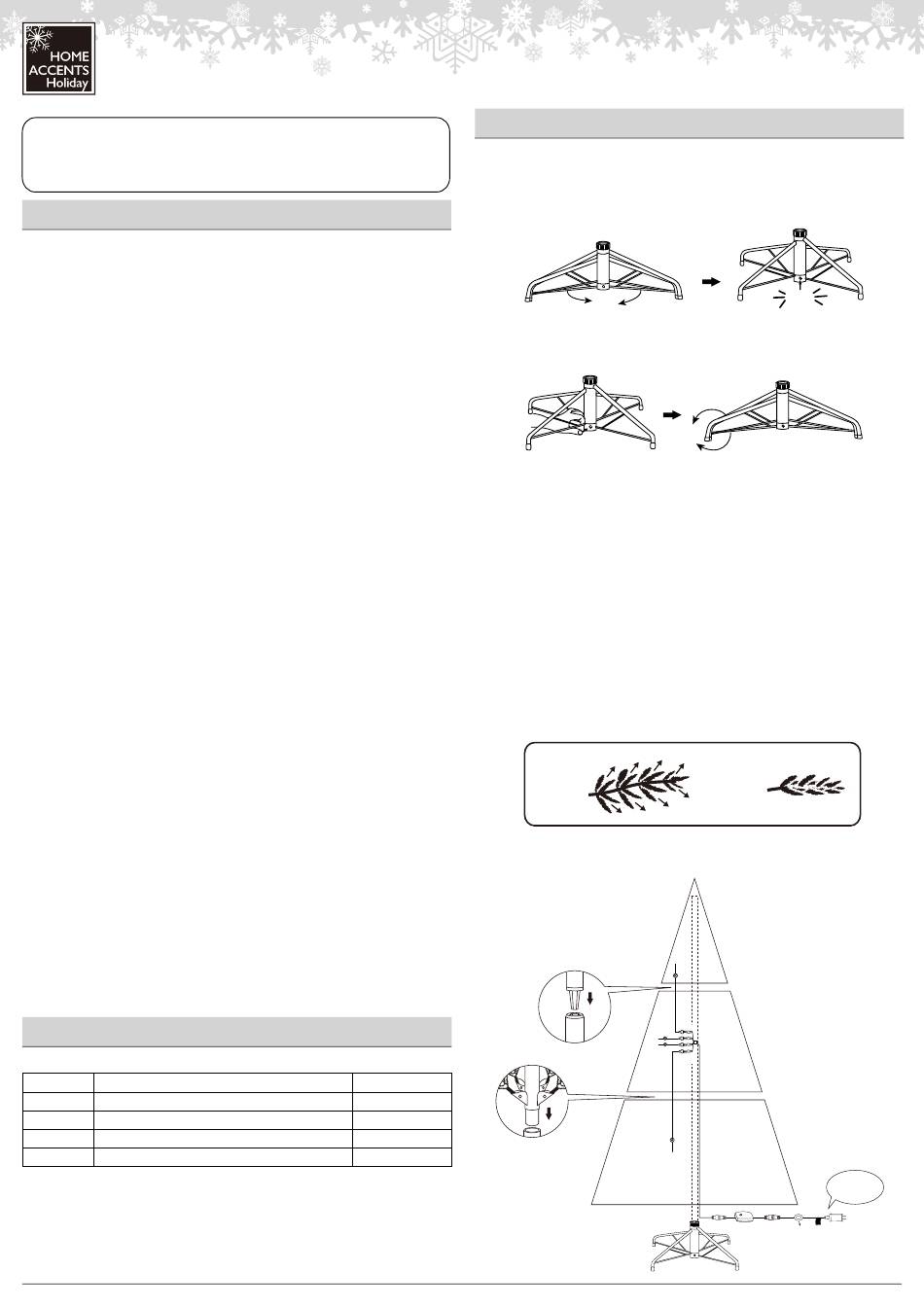 HOME ACCENTS Holiday